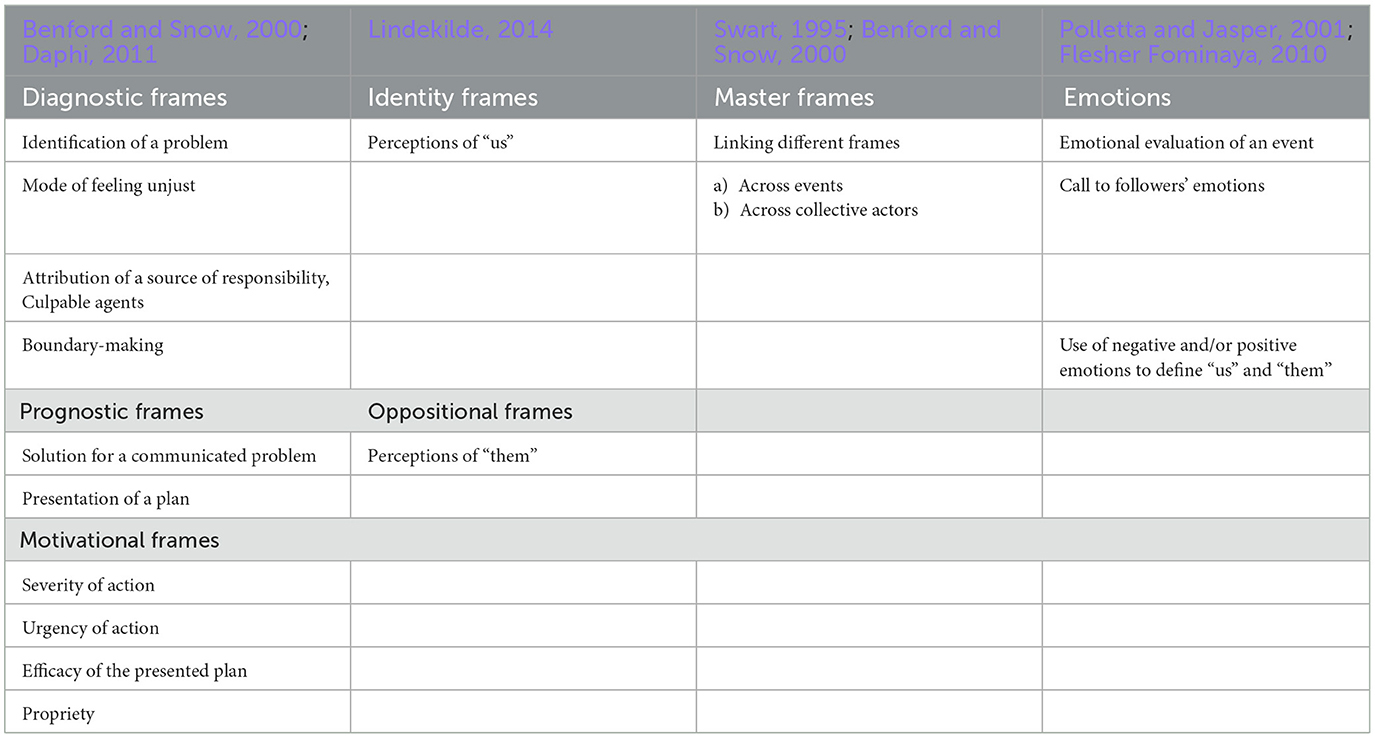 | Benford and Snow, 2000; Daphi, 2011 | Lindekilde, 2014 | Swart, 1995; Benford and Snow, 2000 | Polletta and Jasper, 2001; Flesher Fominaya, 2010 |
|---|---|---|---|
| Diagnostic frames | Identity frames | Master frames | Emotions |
| Identification of a problem | Perceptions of "us" | Linking different frames | Emotional evaluation of an event |
| Mode of feeling unjust | | a) Across events b) Across collective actors | Call to followers' emotions |
| Attribution of a source of responsibility, Culpable agents | | | |
| Boundary-making | | | Use of negative and/or positive emotions to define "us" and "them" |
| Prognostic frames | Oppositional frames | | |
| Solution for a communicated problem | Perceptions of "them" | | |
| Presentation of a plan | | | |
| Motivational frames | | | |
| Severity of action | | | |
| Urgency of action | | | |
| Efficacy of the presented plan | | | |
| Propriety | | | |